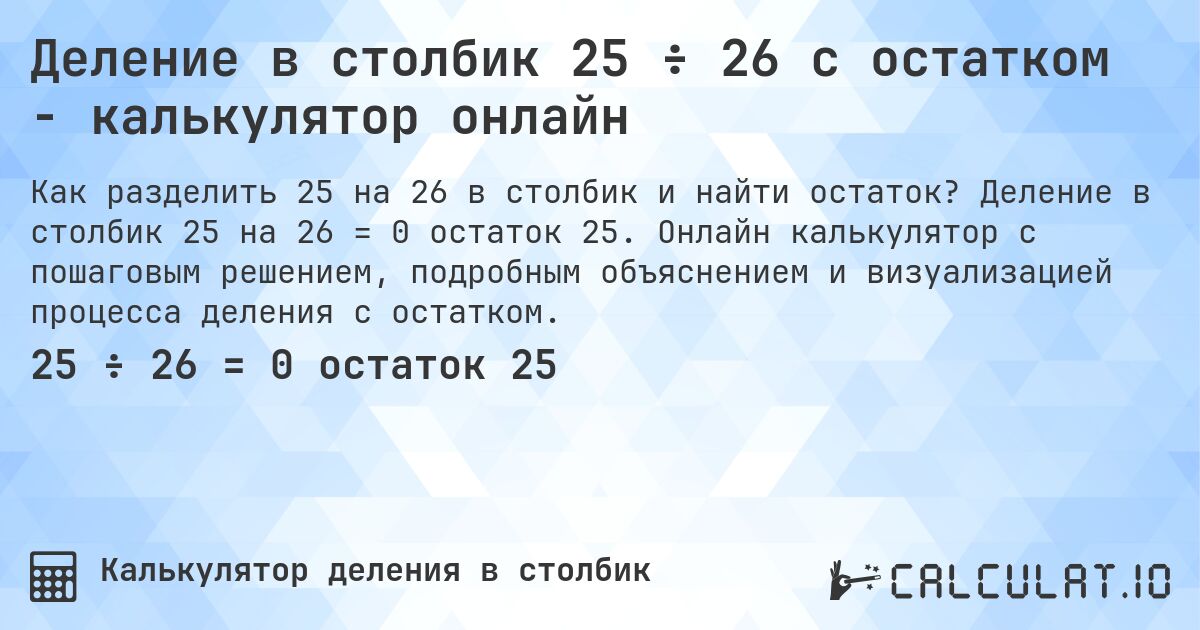 Деление в столбик 25 ÷ 26 с остатком - калькулятор онлайн

Как разделить 25 на 26 в столбик и найти остаток? Деление в столбик 25 на 26 = 0 остаток 25. Онлайн калькулятор с пошаговым решением, подробным объяснением и визуализацией процесса деления с остатком.

25 ÷ 26 = 0 остаток 25

Калькулятор деления в столбик

CALCULAT.IO